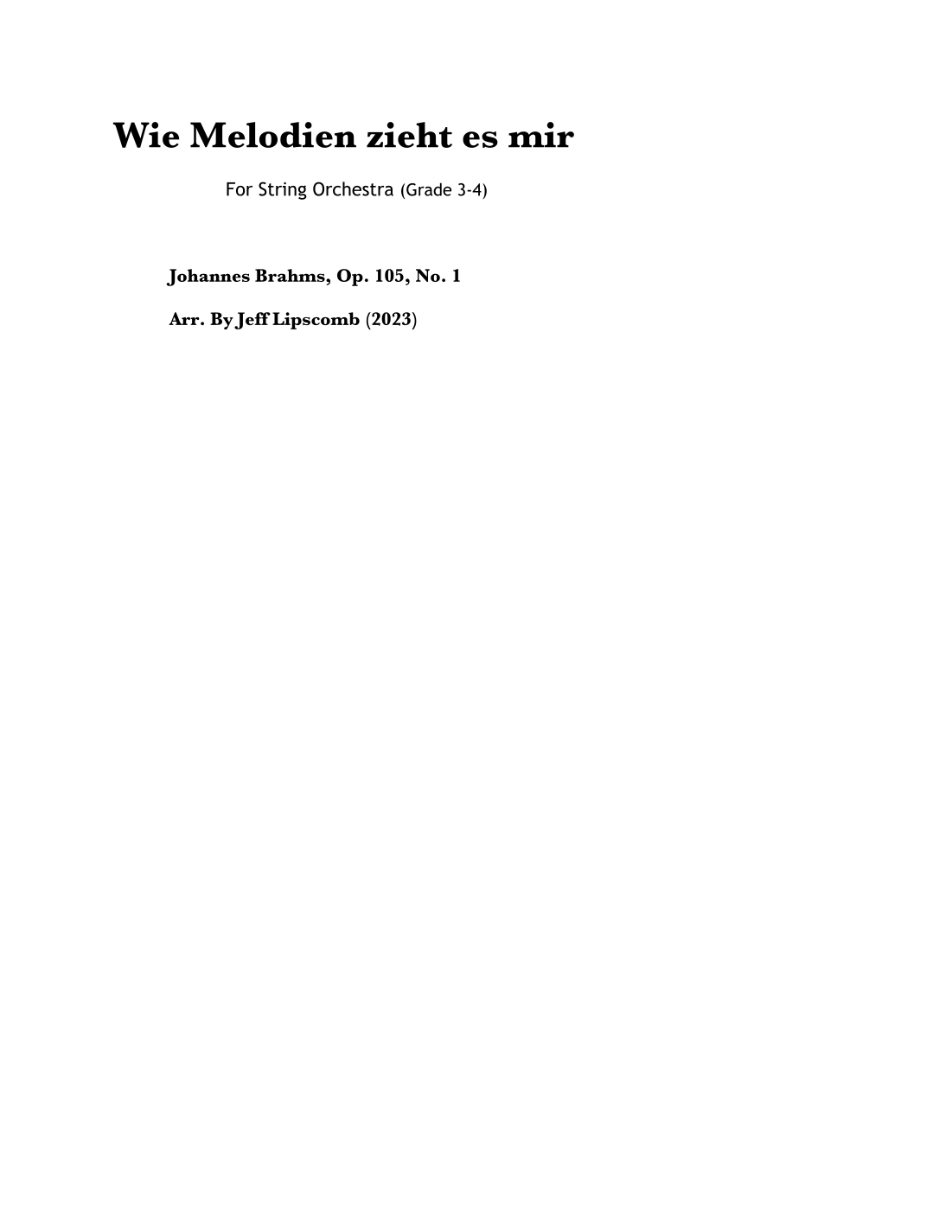 Wie Melodien zieht es mir

For String Orchestra (Grade 3-4)

Johannes Brahms, Op. 105, No. 1

Arr. By Jeff Lipscomb (2023)